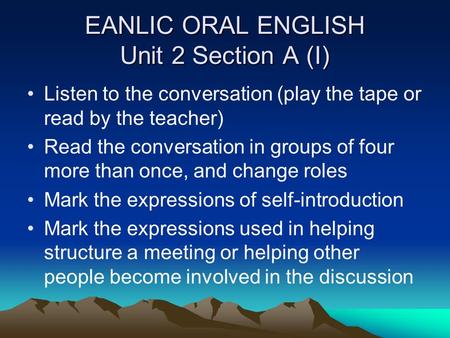 EANLIC ORAL ENGLISH
Unit 2 Section A (I)

• Listen to the conversation (play the tape or read by the teacher)
• Read the conversation in groups of four more than once, and change roles
• Mark the expressions of self-introduction
• Mark the expressions used in helping structure a meeting or helping other people become involved in the discussion